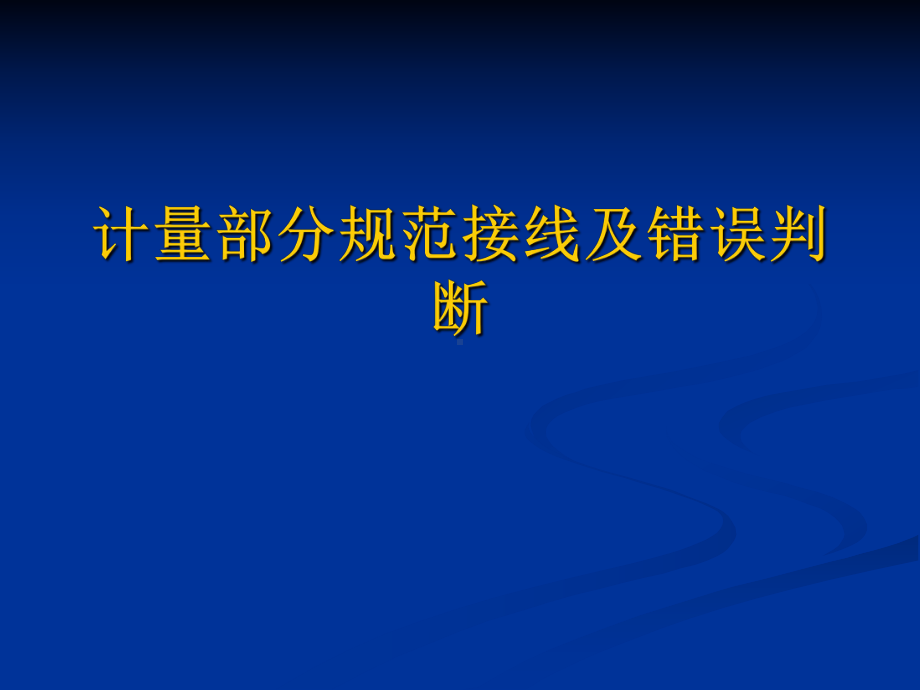 计量部分规范接线及错误判断